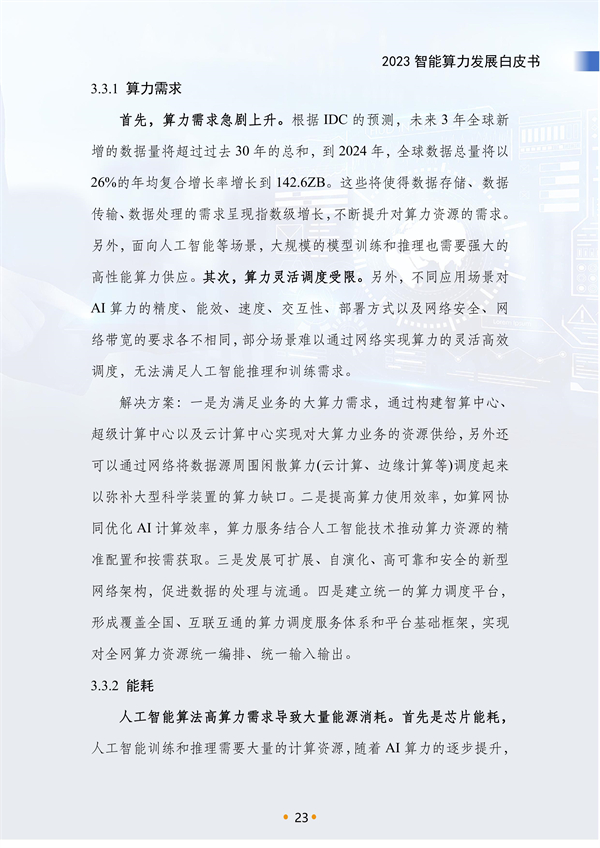 2023 智能算力发展白皮书

3.3.1 算力需求

首先，算力需求急剧上升。根据 IDC 的预测，未来 3 年全球新增的数据量将超过过去 30 年的总和，到 2024 年，全球数据总量将以 26%的年均复合增长率增长到 142.6ZB。这些将使得数据存储、数据传输、数据处理的需求呈现指数级增长，不断提升对算力资源的需求。另外，面向人工智能等场景，大规模的模型训练和推理也需要强大的高性能算力供应。其次，算力灵活调度受限。另外，不同应用场景对 AI 算力的精度、能效、速度、交互性、部署方式以及网络安全、网络带宽的要求各不相同，部分场景难以通过网络实现算力的灵活高效调度，无法满足人工智能推理和训练需求。

解决方案：一是为满足业务的大算力需求，通过构建智算中心、超级计算中心以及云计算中心实现对大算力业务的资源供给，另外还可以通过网络将数据源周围闲散算力(云计算、边缘计算等)调度起来以弥补大型科学装置的算力缺口。二是提高算力使用效率，如算网协同优化 AI 计算效率，算力服务结合人工智能技术推动算力资源的精准配置和按需获取。三是发展可扩展、自演化、高可靠和安全的新型网络架构，促进数据的处理与流通。四是建立统一的算力调度平台，形成覆盖全国、互联互通的算力调度服务体系和平台基础框架，实现对全网算力资源统一编排、统一输入输出。

3.3.2 能耗

人工智能算法高算力需求导致大量能源消耗。首先是芯片能耗，人工智能训练和推理需要大量的计算资源，随着 AI 算力的逐步提升，

• 23 •